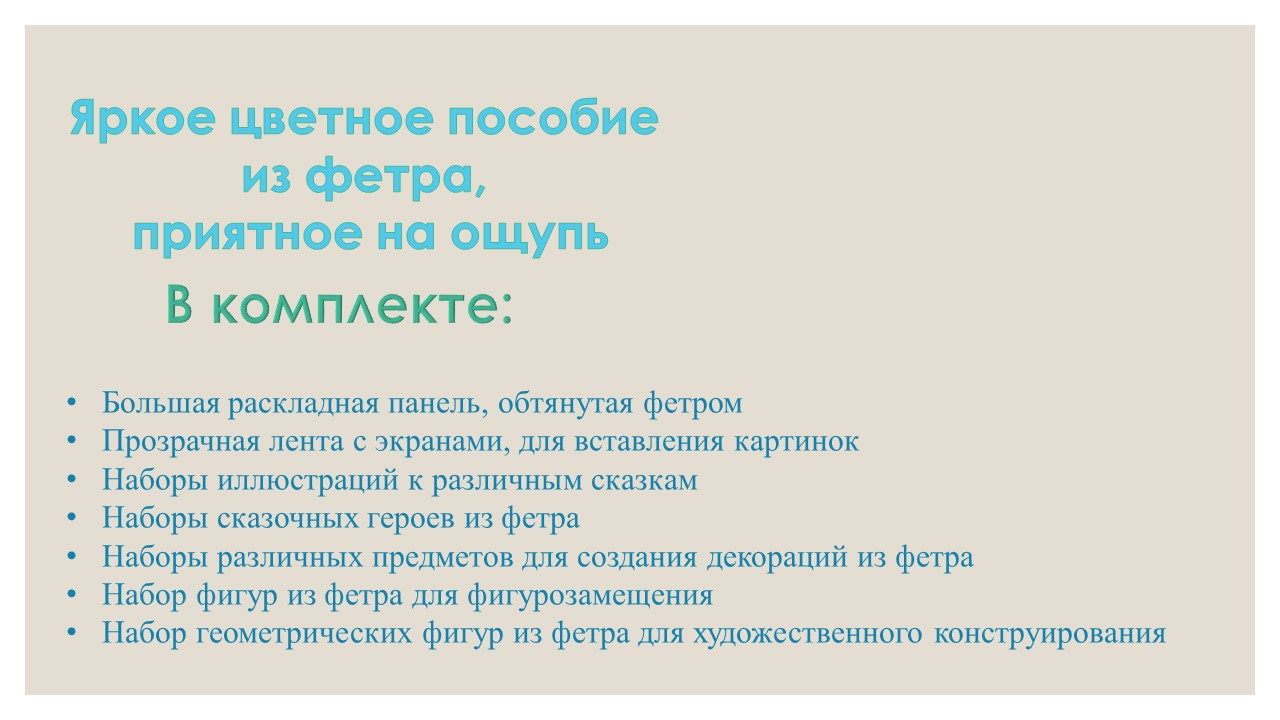 Яркое цветное пособие из фетра, приятное на ощупь

В комплекте:

• Большая раскладная панель, обтянутая фетром
• Прозрачная лента с экранами, для вставления картинок
• Наборы иллюстраций к различным сказкам
• Наборы сказочных героев из фетра
• Наборы различных предметов для создания декораций из фетра
• Набор фигур из фетра для фигурозамещения
• Набор геометрических фигур из фетра для художественного конструирования